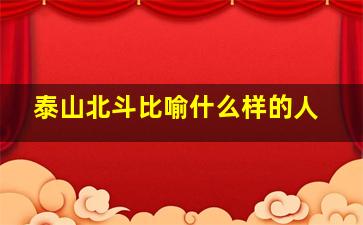 泰山北斗比喻什么样的人